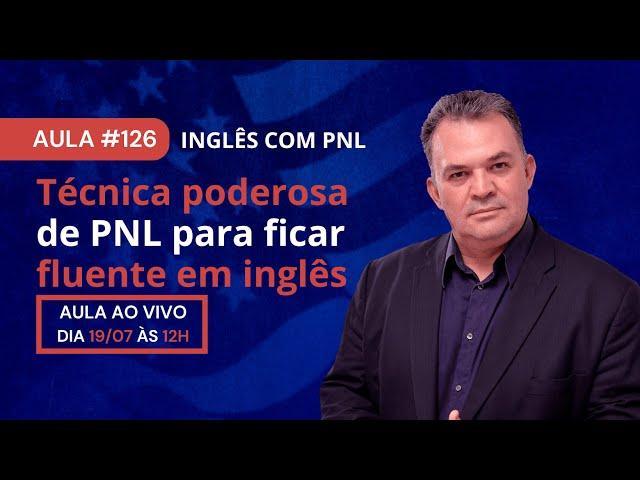 AULA #126 INGLÊS COM PNL

Técnica poderosa de PNL para ficar fluente em inglês

AULA AO VIVO
DIA 19/07 ÀS 12H